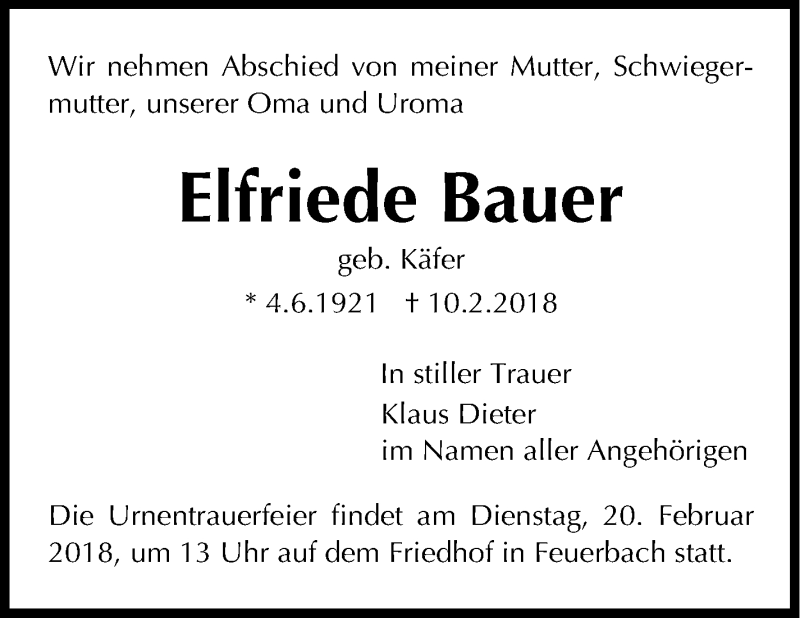 Wir nehmen Abschied von meiner Mutter, Schwiegermutter, unserer Oma und Uroma

Elfriede Bauer

geb. Käfer

* 4.6.1921 † 10.2.2018

In stiller Trauer
Klaus Dieter
im Namen aller Angehörigen

Die Urnentrauerfeier findet am Dienstag, 20. Februar 2018, um 13 Uhr auf dem Friedhof in Feuerbach statt.